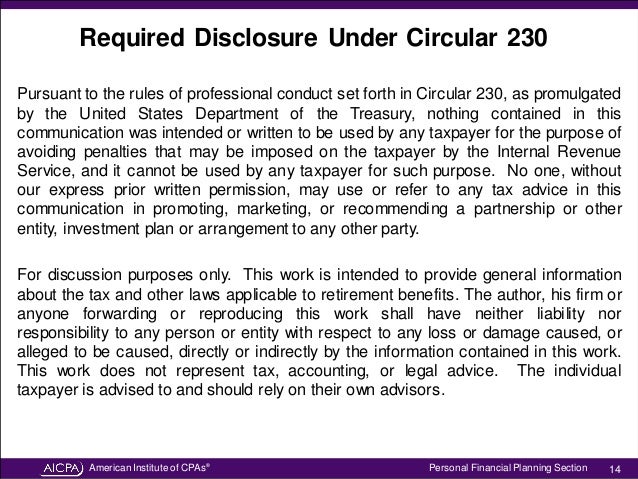 Required Disclosure Under Circular 230

Pursuant to the rules of professional conduct set forth in Circular 230, as promulgated by the United States Department of the Treasury, nothing contained in this communication was intended or written to be used by any taxpayer for the purpose of avoiding penalties that may be imposed on the taxpayer by the Internal Revenue Service, and it cannot be used by any taxpayer for such purpose. No one, without our express prior written permission, may use or refer to any tax advice in this communication in promoting, marketing, or recommending a partnership or other entity, investment plan or arrangement to any other party.

For discussion purposes only. This work is intended to provide general information about the tax and other laws applicable to retirement benefits. The author, his firm or anyone forwarding or reproducing this work shall have neither liability nor responsibility to any person or entity with respect to any loss or damage caused, or alleged to be caused, directly or indirectly by the information contained in this work. This work does not represent tax, accounting, or legal advice. The individual taxpayer is advised to and should rely on their own advisors.

AICPA American Institute of CPAs®

Personal Financial Planning Section

14